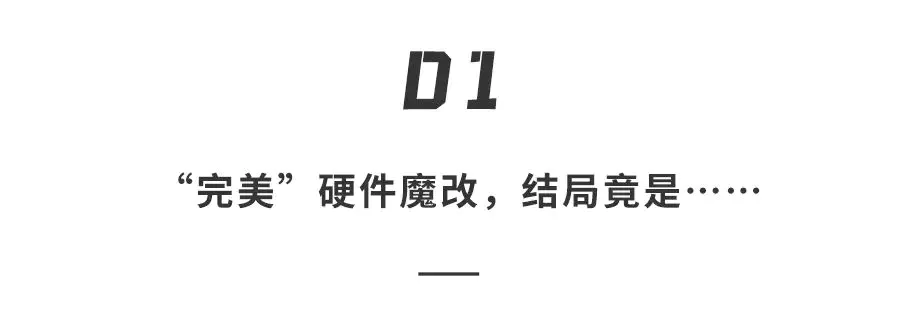 01

“完美”硬件魔改，结局竟是……